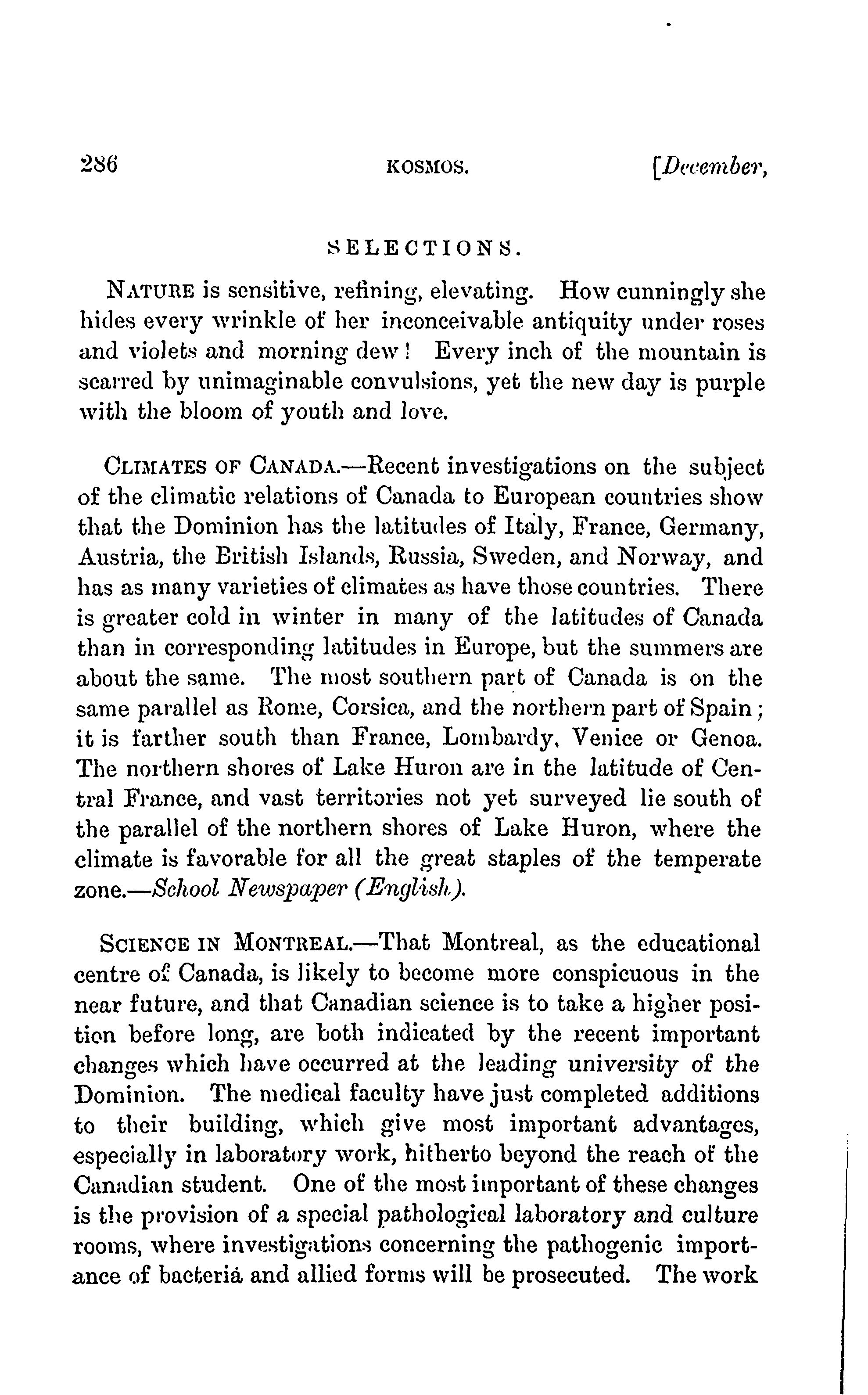 286 KOSMOS. [December,

SELECTIONS.

NATURE is sensitive, refining, elevating. How cunningly she hides every wrinkle of her inconceivable antiquity under roses and violets and morning dew! Every inch of the mountain is scarred by unimaginable convulsions, yet the new day is purple with the bloom of youth and love.

CLIMATES OF CANADA.—Recent investigations on the subject of the climatic relations of Canada to European countries show that the Dominion has the latitudes of Italy, France, Germany, Austria, the British Islands, Russia, Sweden, and Norway, and has as many varieties of climates as have those countries. There is greater cold in winter in many of the latitudes of Canada than in corresponding latitudes in Europe, but the summers are about the same. The most southern part of Canada is on the same parallel as Rome, Corsica, and the northern part of Spain; it is farther south than France, Lombardy, Venice or Genoa. The northern shores of Lake Huron are in the latitude of Central France, and vast territories not yet surveyed lie south of the parallel of the northern shores of Lake Huron, where the climate is favorable for all the great staples of the temperate zone.—School Newspaper (English).

SCIENCE IN MONTREAL.—That Montreal, as the educational centre of Canada, is likely to become more conspicuous in the near future, and that Canadian science is to take a higher position before long, are both indicated by the recent important changes which have occurred at the leading university of the Dominion. The medical faculty have just completed additions to their building, which give most important advantages, especially in laboratory work, hitherto beyond the reach of the Canadian student. One of the most important of these changes is the provision of a special pathological laboratory and culture rooms, where investigations concerning the pathogenic importance of bacteria and allied forms will be prosecuted. The work